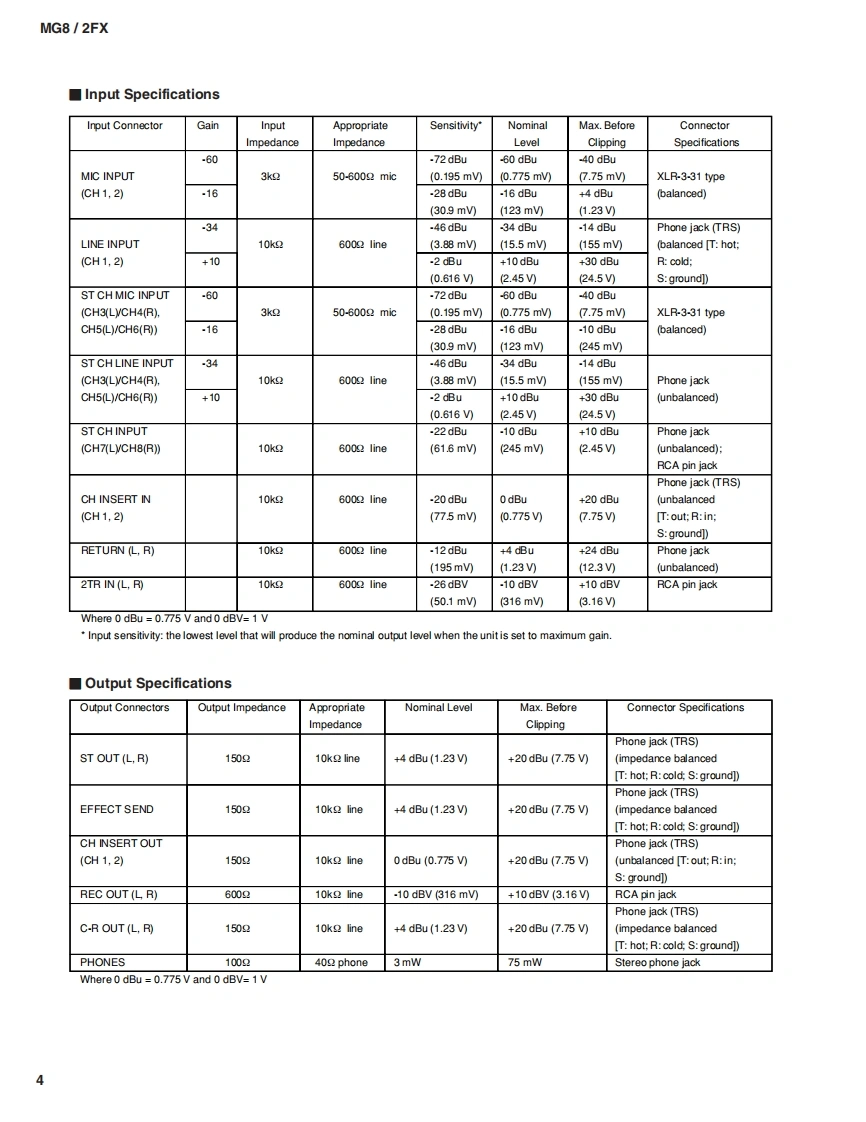 MG8 / 2FX

■ Input Specifications

| Input Connector | Gain | Input Impedance | Appropriate Impedance | Sensitivity* | Nominal Level | Max. Before Clipping | Connector Specifications |
|---|---|---|---|---|---|---|---|
| MIC INPUT (CH 1, 2) | -60 | 3kΩ | 50-600Ω mic | -72 dBu (0.195 mV) | -60 dBu (0.775 mV) | -40 dBu (7.75 mV) | XLR-3-31 type (balanced) |
| | -16 | | | -28 dBu (30.9 mV) | -16 dBu (123 mV) | +4 dBu (1.23 V) | |
| LINE INPUT (CH 1, 2) | -34 | 10kΩ | 600Ω line | -46 dBu (3.88 mV) | -34 dBu (15.5 mV) | -14 dBu (155 mV) | Phone jack (TRS) (balanced [T: hot; R: cold; S: ground]) |
| | +10 | | | -2 dBu (0.616 V) | +10 dBu (2.45 V) | +30 dBu (24.5 V) | |
| ST CH MIC INPUT (CH3(L)/CH4(R), CH5(L)/CH6(R)) | -60 | 3kΩ | 50-600Ω mic | -72 dBu (0.195 mV) | -60 dBu (0.775 mV) | -40 dBu (7.75 mV) | XLR-3-31 type (balanced) |
| | -16 | | | -28 dBu (30.9 mV) | -16 dBu (123 mV) | -10 dBu (245 mV) | |
| ST CH LINE INPUT (CH3(L)/CH4(R), CH5(L)/CH6(R)) | -34 | 10kΩ | 600Ω line | -46 dBu (3.88 mV) | -34 dBu (15.5 mV) | -14 dBu (155 mV) | Phone jack (unbalanced) |
| | +10 | | | -2 dBu (0.616 V) | +10 dBu (2.45 V) | +30 dBu (24.5 V) | |
| ST CH INPUT (CH7(L)/CH8(R)) | | 10kΩ | 600Ω line | -22 dBu (61.6 mV) | -10 dBu (245 mV) | +10 dBu (2.45 V) | Phone jack (unbalanced); RCA pin jack |
| CH INSERT IN (CH 1, 2) | | 10kΩ | 600Ω line | -20 dBu (77.5 mV) | 0 dBu (0.775 V) | +20 dBu (7.75 V) | Phone jack (TRS) (unbalanced [T: out; R: in; S: ground]) |
| RETURN (L, R) | | 10kΩ | 600Ω line | -12 dBu (195 mV) | +4 dBu (1.23 V) | +24 dBu (12.3 V) | Phone jack (unbalanced) |
| 2TR IN (L, R) | | 10kΩ | 600Ω line | -26 dBV (50.1 mV) | -10 dBV (316 mV) | +10 dBV (3.16 V) | RCA pin jack |

Where 0 dBu = 0.775 V and 0 dBV= 1 V
* Input sensitivity: the lowest level that will produce the nominal output level when the unit is set to maximum gain.

■ Output Specifications

| Output Connectors | Output Impedance | Appropriate Impedance | Nominal Level | Max. Before Clipping | Connector Specifications |
|---|---|---|---|---|---|
| ST OUT (L, R) | 150Ω | 10kΩ line | +4 dBu (1.23 V) | +20 dBu (7.75 V) | Phone jack (TRS) (impedance balanced [T: hot; R: cold; S: ground]) |
| EFFECT SEND | 150Ω | 10kΩ line | +4 dBu (1.23 V) | +20 dBu (7.75 V) | Phone jack (TRS) (impedance balanced [T: hot; R: cold; S: ground]) |
| CH INSERT OUT (CH 1, 2) | 150Ω | 10kΩ line | 0 dBu (0.775 V) | +20 dBu (7.75 V) | Phone jack (TRS) (unbalanced [T: out; R: in; S: ground]) |
| REC OUT (L, R) | 600Ω | 10kΩ line | -10 dBV (316 mV) | +10 dBV (3.16 V) | RCA pin jack |
| C-R OUT (L, R) | 150Ω | 10kΩ line | +4 dBu (1.23 V) | +20 dBu (7.75 V) | Phone jack (TRS) (impedance balanced [T: hot; R: cold; S: ground]) |
| PHONES | 100Ω | 40Ω phone | 3 mW | 75 mW | Stereo phone jack |

Where 0 dBu = 0.775 V and 0 dBV= 1 V

4